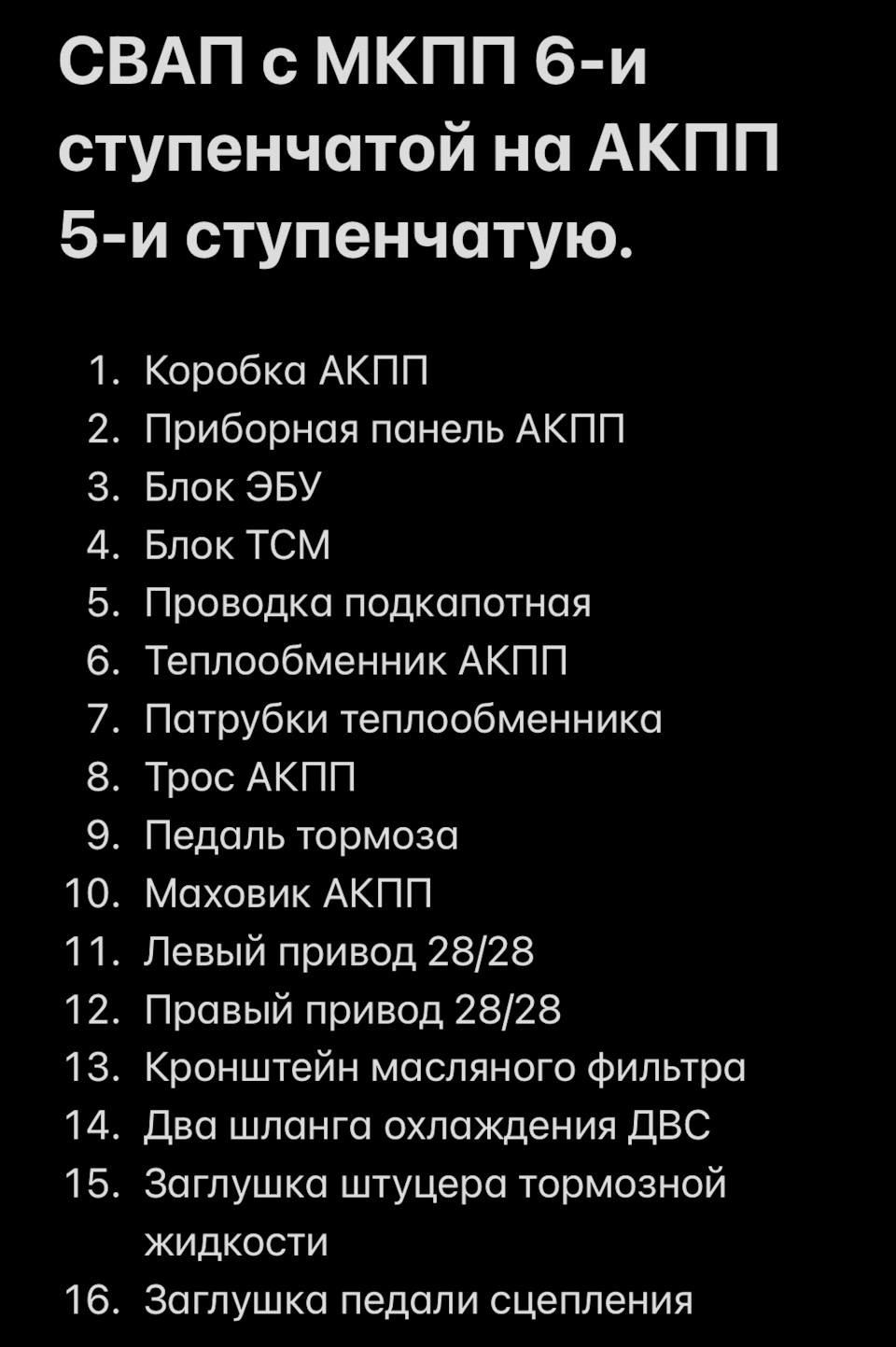 СВАП с МКПП 6-и ступенчатой на АКПП 5-и ступенчатую.

1. Коробка АКПП
2. Приборная панель АКПП
3. Блок ЭБУ
4. Блок ТСМ
5. Проводка подкапотная
6. Теплообменник АКПП
7. Патрубки теплообменника
8. Трос АКПП
9. Педаль тормоза
10. Маховик АКПП
11. Левый привод 28/28
12. Правый привод 28/28
13. Кронштейн масляного фильтра
14. Два шланга охлаждения ДВС
15. Заглушка штуцера тормозной жидкости
16. Заглушка педали сцепления